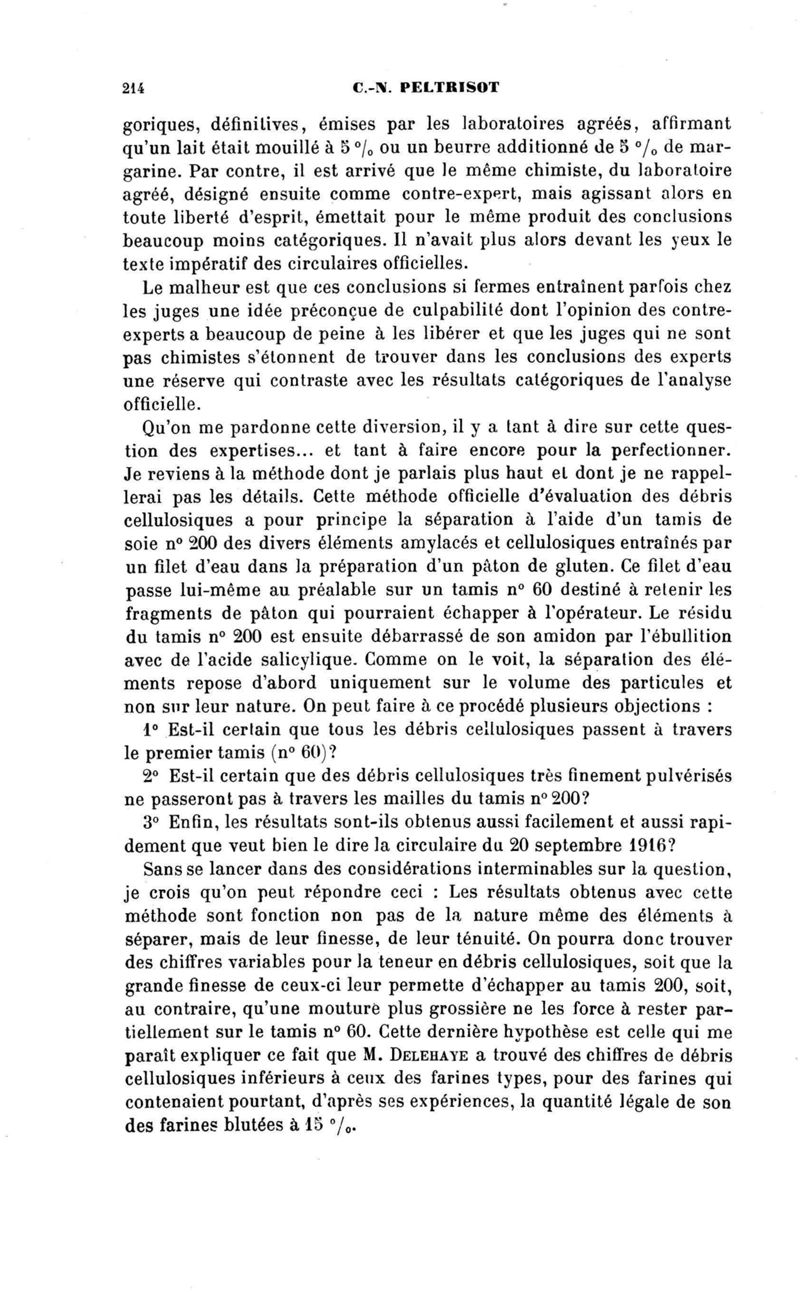 214 C.-N. PELTRISOT

goriques, définitives, émises par les laboratoires agréés, affirmant qu'un lait était mouillé à 5 °/₀ ou un beurre additionné de 5 °/₀ de margarine. Par contre, il est arrivé que le même chimiste, du laboratoire agréé, désigné ensuite comme contre-expert, mais agissant alors en toute liberté d'esprit, émettait pour le même produit des conclusions beaucoup moins catégoriques. Il n'avait plus alors devant les yeux le texte impératif des circulaires officielles.

Le malheur est que ces conclusions si fermes entraînent parfois chez les juges une idée préconçue de culpabilité dont l'opinion des contre-experts a beaucoup de peine à les libérer et que les juges qui ne sont pas chimistes s'étonnent de trouver dans les conclusions des experts une réserve qui contraste avec les résultats catégoriques de l'analyse officielle.

Qu'on me pardonne cette diversion, il y a tant à dire sur cette question des expertises... et tant à faire encore pour la perfectionner. Je reviens à la méthode dont je parlais plus haut et dont je ne rappellerai pas les détails. Cette méthode officielle d'évaluation des débris cellulosiques a pour principe la séparation à l'aide d'un tamis de soie n° 200 des divers éléments amylacés et cellulosiques entraînés par un filet d'eau dans la préparation d'un pâton de gluten. Ce filet d'eau passe lui-même au préalable sur un tamis n° 60 destiné à retenir les fragments de pâton qui pourraient échapper à l'opérateur. Le résidu du tamis n° 200 est ensuite débarrassé de son amidon par l'ébullition avec de l'acide salicylique. Comme on le voit, la séparation des éléments repose d'abord uniquement sur le volume des particules et non sur leur nature. On peut faire à ce procédé plusieurs objections :

1° Est-il certain que tous les débris cellulosiques passent à travers le premier tamis (n° 60)?

2° Est-il certain que des débris cellulosiques très finement pulvérisés ne passeront pas à travers les mailles du tamis n° 200?

3° Enfin, les résultats sont-ils obtenus aussi facilement et aussi rapidement que veut bien le dire la circulaire du 20 septembre 1916?

Sans se lancer dans des considérations interminables sur la question, je crois qu'on peut répondre ceci : Les résultats obtenus avec cette méthode sont fonction non pas de la nature même des éléments à séparer, mais de leur finesse, de leur ténuité. On pourra donc trouver des chiffres variables pour la teneur en débris cellulosiques, soit que la grande finesse de ceux-ci leur permette d'échapper au tamis 200, soit, au contraire, qu'une mouture plus grossière ne les force à rester partiellement sur le tamis n° 60. Cette dernière hypothèse est celle qui me paraît expliquer ce fait que M. DELEHAYE a trouvé des chiffres de débris cellulosiques inférieurs à ceux des farines types, pour des farines qui contenaient pourtant, d'après ses expériences, la quantité légale de son des farines blutées à 15 °/₀.